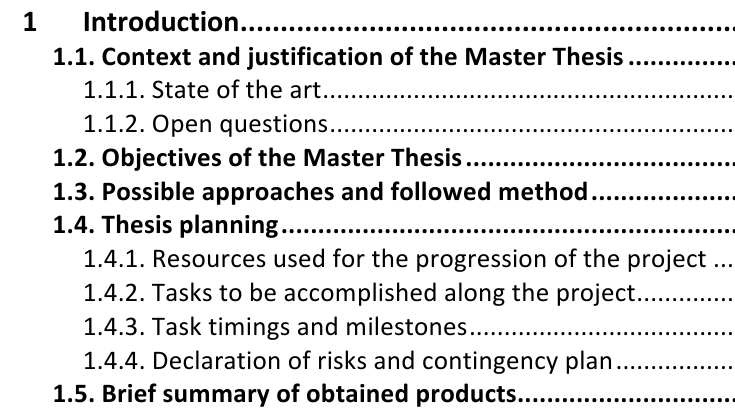 1 Introduction
1.1. Context and justification of the Master Thesis
1.1.1. State of the art
1.1.2. Open questions
1.2. Objectives of the Master Thesis
1.3. Possible approaches and followed method
1.4. Thesis planning
1.4.1. Resources used for the progression of the project
1.4.2. Tasks to be accomplished along the project
1.4.3. Task timings and milestones
1.4.4. Declaration of risks and contingency plan
1.5. Brief summary of obtained products